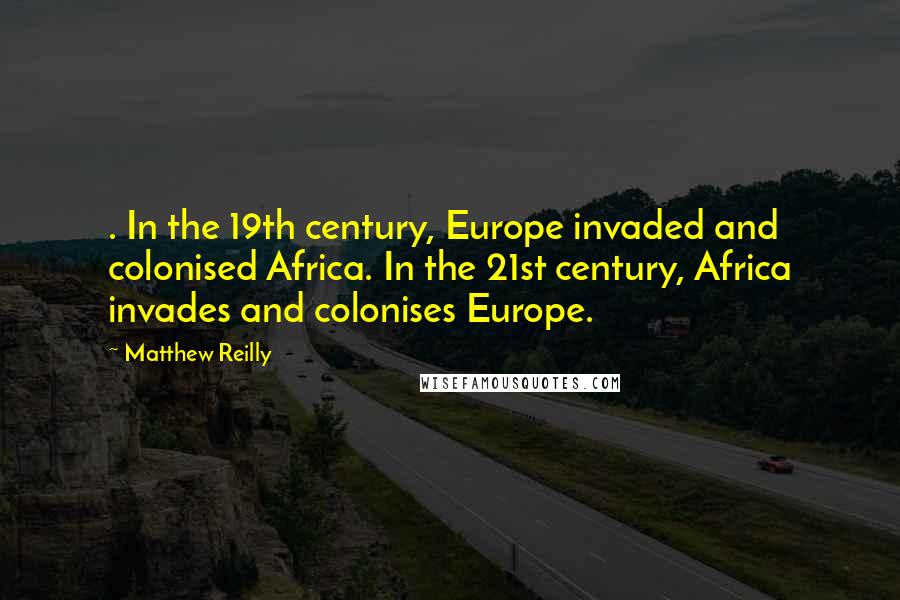 . In the 19th century, Europe invaded and colonised Africa. In the 21st century, Africa invades and colonises Europe.

~ Matthew Reilly

WISEFAMOUSQUOTES.COM